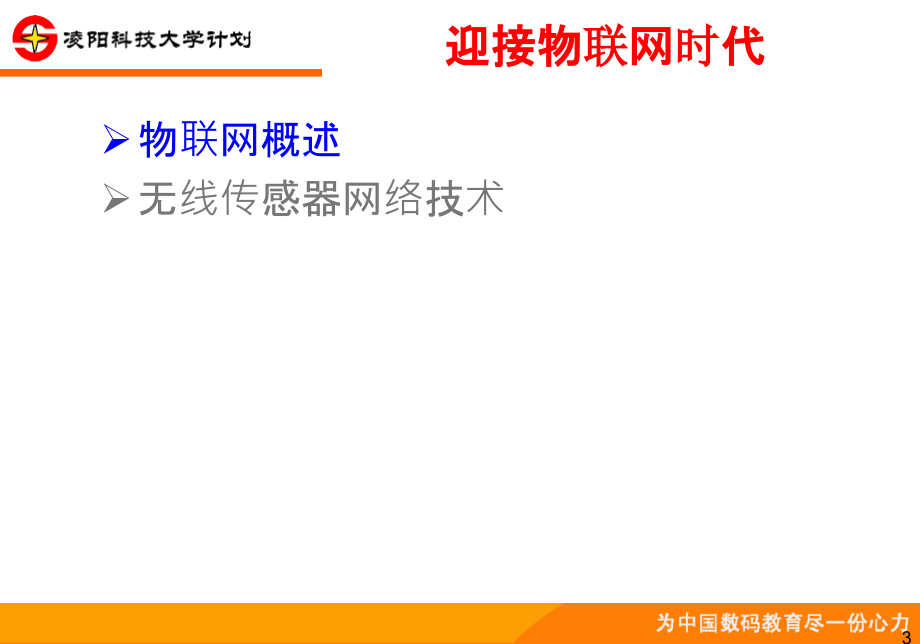 凌阳科技大学计划

迎接物联网时代

➢ 物联网概述
➢ 无线传感器网络技术

为中国数码教育尽一份心力

3